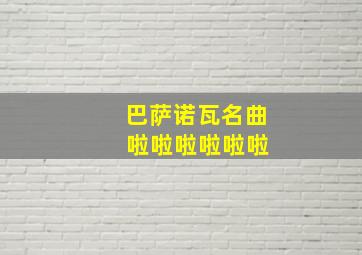 巴萨诺瓦名曲
啦啦啦啦啦啦